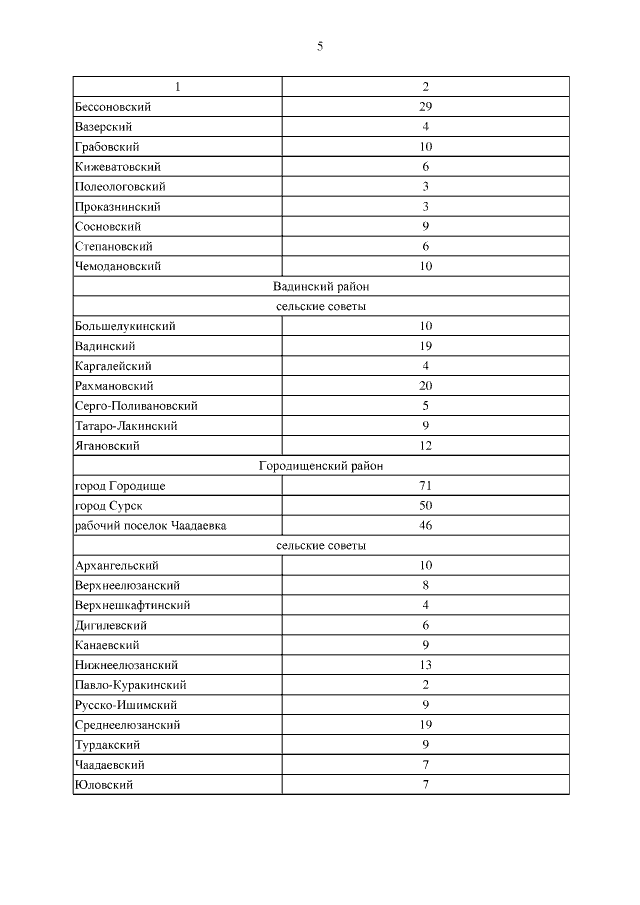 5

| 1 | 2 |
|---|---|
| Бессоновский | 29 |
| Вазерский | 4 |
| Грабовский | 10 |
| Кижеватовский | 6 |
| Полеологовский | 3 |
| Проказнинский | 3 |
| Сосновский | 9 |
| Степановский | 6 |
| Чемодановский | 10 |
| Вадинский район | |
| сельские советы | |
| Большелукинский | 10 |
| Вадинский | 19 |
| Каргалейский | 4 |
| Рахмановский | 20 |
| Серго-Поливановский | 5 |
| Татаро-Лакинский | 9 |
| Ягановский | 12 |
| Городищенский район | |
| город Городище | 71 |
| город Сурск | 50 |
| рабочий поселок Чаадаевка | 46 |
| сельские советы | |
| Архангельский | 10 |
| Верхнеелюзанский | 8 |
| Верхнешкафтинский | 4 |
| Дигилевский | 6 |
| Канаевский | 9 |
| Нижнеелюзанский | 13 |
| Павло-Куракинский | 2 |
| Русско-Ишимский | 9 |
| Среднеелюзанский | 19 |
| Турдакский | 9 |
| Чаадаевский | 7 |
| Юловский | 7 |